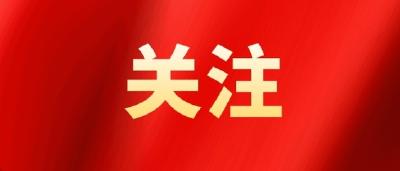 关注